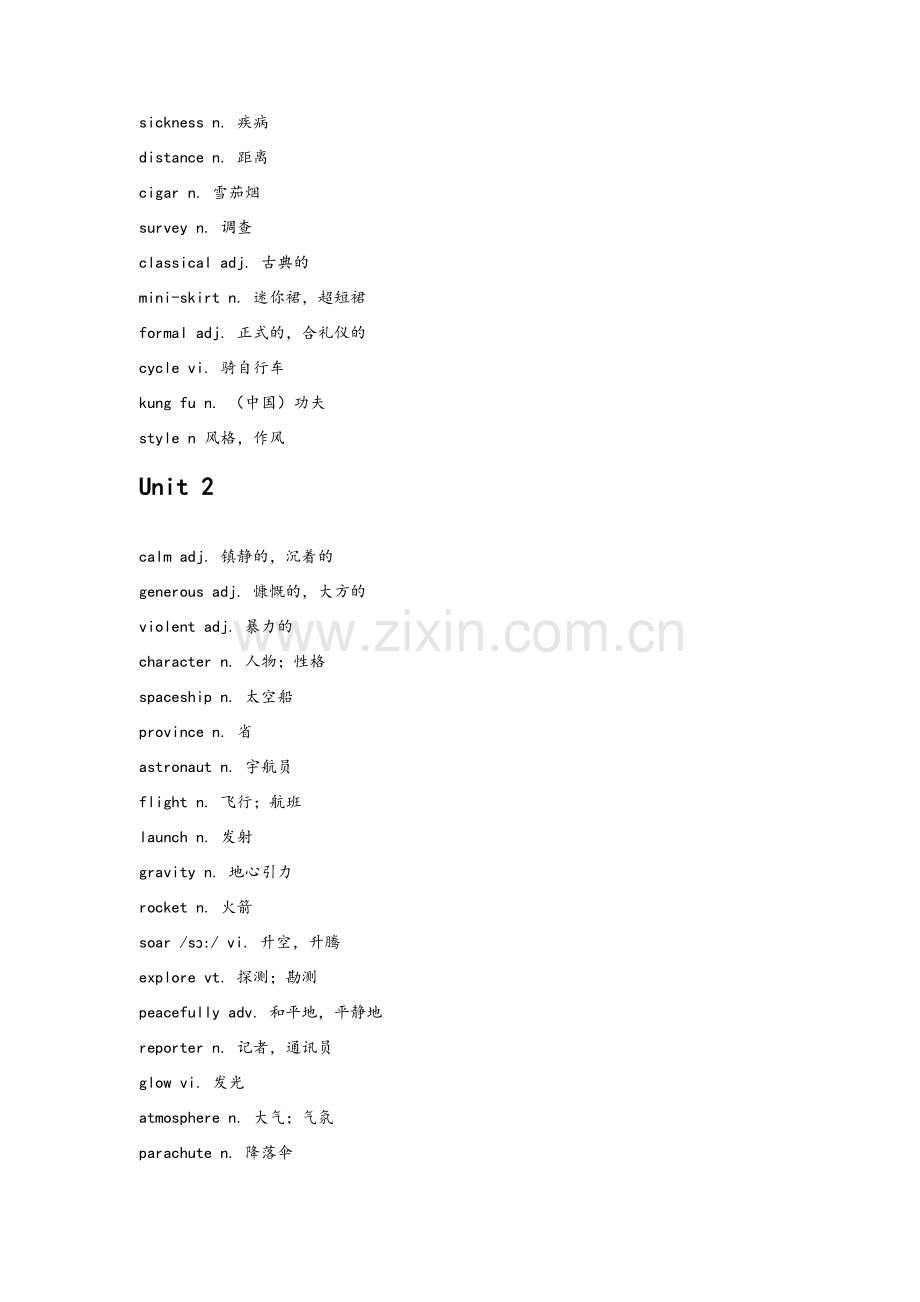 sickness n. 疾病

distance n. 距离

cigar n. 雪茄烟

survey n. 调查

classical adj. 古典的

mini-skirt n. 迷你裙，超短裙

formal adj. 正式的，合礼仪的

cycle vi. 骑自行车

kung fu n. （中国）功夫

style n 风格，作风

Unit 2

calm adj. 镇静的，沉着的

generous adj. 慷慨的，大方的

violent adj. 暴力的

character n. 人物；性格

spaceship n. 太空船

province n. 省

astronaut n. 宇航员

flight n. 飞行；航班

launch n. 发射

gravity n. 地心引力

rocket n. 火箭

soar /sɔ:/ vi. 升空，升腾

explore vt. 探测；勘测

peacefully adv. 和平地，平静地

reporter n. 记者，通讯员

glow vi. 发光

atmosphere n. 大气；气氛

parachute n. 降落伞

www.zixin.com.cn